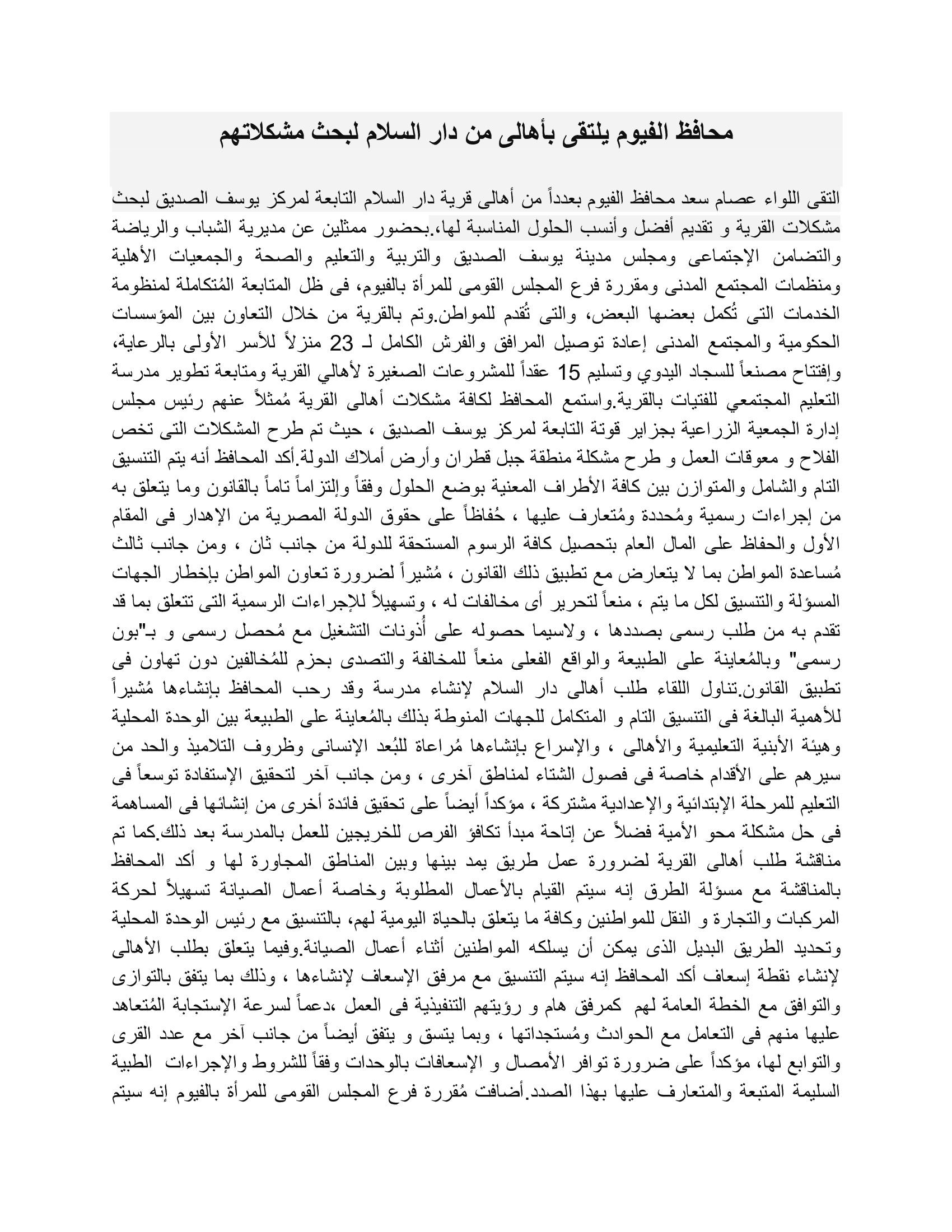 محافظ الفيوم يلتقى بأهالى من دار السلام لبحث مشكلاتهم

التقى اللواء عصام سعد محافظ الفيوم بعدداً من أهالى قرية دار السلام التابعة لمركز يوسف الصديق لبحث مشكلات القرية و تقديم أفضل وأنسب الحلول المناسبة لها،.بحضور ممثلين عن مديرية الشباب والرياضة والتضامن الإجتماعى ومجلس مدينة يوسف الصديق والتربية والتعليم والصحة والجمعيات الأهلية ومنظمات المجتمع المدنى ومقررة فرع المجلس القومى للمرأة بالفيوم، فى ظل المتابعة المُتكاملة لمنظومة الخدمات التى تُكمل بعضها البعض، والتى تُقدم للمواطن.وتم بالقرية من خلال التعاون بين المؤسسات الحكومية والمجتمع المدنى إعادة توصيل المرافق والفرش الكامل لـ 23 منزلاً للأسر الأولى بالرعاية، وإفتتاح مصنعاً للسجاد اليدوي وتسليم 15 عقداً للمشروعات الصغيرة لأهالي القرية ومتابعة تطوير مدرسة التعليم المجتمعي للفتيات بالقرية.واستمع المحافظ لكافة مشكلات أهالى القرية مُمثلاً عنهم رئيس مجلس إدارة الجمعية الزراعية بجزاير قوتة التابعة لمركز يوسف الصديق ، حيث تم طرح المشكلات التى تخص الفلاح و معوقات العمل و طرح مشكلة منطقة جبل قطران وأرض أملاك الدولة.أكد المحافظ أنه يتم التنسيق التام والشامل والمتوازن بين كافة الأطراف المعنية بوضع الحلول وفقاً وإلتزاماً تاماً بالقانون وما يتعلق به من إجراءات رسمية ومُحددة ومُتعارف عليها ، حُفاظاً على حقوق الدولة المصرية من الإهدار فى المقام الأول والحفاظ على المال العام بتحصيل كافة الرسوم المستحقة للدولة من جانب ثان ، ومن جانب ثالث مُساعدة المواطن بما لا يتعارض مع تطبيق ذلك القانون ، مُشيراً لضرورة تعاون المواطن بإخطار الجهات المسؤلة والتنسيق لكل ما يتم ، منعاً لتحرير أى مخالفات له ، وتسهيلاً للإجراءات الرسمية التى تتعلق بما قد تقدم به من طلب رسمى بصددها ، ولاسيما حصوله على أُذونات التشغيل مع مُحصل رسمى و بـ"بون رسمى" وبالمُعاينة على الطبيعة والواقع الفعلى منعاً للمخالفة والتصدى بحزم للمُخالفين دون تهاون فى تطبيق القانون.تناول اللقاء طلب أهالى دار السلام لإنشاء مدرسة وقد رحب المحافظ بإنشاءها مُشيراً للأهمية البالغة فى التنسيق التام و المتكامل للجهات المنوطة بذلك بالمُعاينة على الطبيعة بين الوحدة المحلية وهيئة الأبنية التعليمية والأهالى ، والإسراع بإنشاءها مُراعاة للبُعد الإنسانى وظروف التلاميذ والحد من سيرهم على الأقدام خاصة فى فصول الشتاء لمناطق آخرى ، ومن جانب آخر لتحقيق الإستفادة توسعاً فى التعليم للمرحلة الإبتدائية والإعدادية مشتركة ، مؤكداً أيضاً على تحقيق فائدة أخرى من إنشائها فى المساهمة فى حل مشكلة محو الأمية فضلاً عن إتاحة مبدأ تكافؤ الفرص للخريجين للعمل بالمدرسة بعد ذلك.كما تم مناقشة طلب أهالى القرية لضرورة عمل طريق يمد بينها وبين المناطق المجاورة لها و أكد المحافظ بالمناقشة مع مسؤلة الطرق إنه سيتم القيام بالأعمال المطلوبة وخاصة أعمال الصيانة تسهيلاً لحركة المركبات والتجارة و النقل للمواطنين وكافة ما يتعلق بالحياة اليومية لهم، بالتنسيق مع رئيس الوحدة المحلية وتحديد الطريق البديل الذى يمكن أن يسلكه المواطنين أثناء أعمال الصيانة.وفيما يتعلق بطلب الأهالى لإنشاء نقطة إسعاف أكد المحافظ إنه سيتم التنسيق مع مرفق الإسعاف لإنشاءها ، وذلك بما يتفق بالتوازى والتوافق مع الخطة العامة لهم كمرفق هام و رؤيتهم التنفيذية فى العمل ،دعماً لسرعة الإستجابة المُتعاهد عليها منهم فى التعامل مع الحوادث ومُستجداتها ، وبما يتسق و يتفق أيضاً من جانب آخر مع عدد القرى والتوابع لها، مؤكداً على ضرورة توافر الأمصال و الإسعافات بالوحدات وفقاً للشروط والإجراءات الطبية السليمة المتبعة والمتعارف عليها بهذا الصدد.أضافت مُقررة فرع المجلس القومى للمرأة بالفيوم إنه سيتم